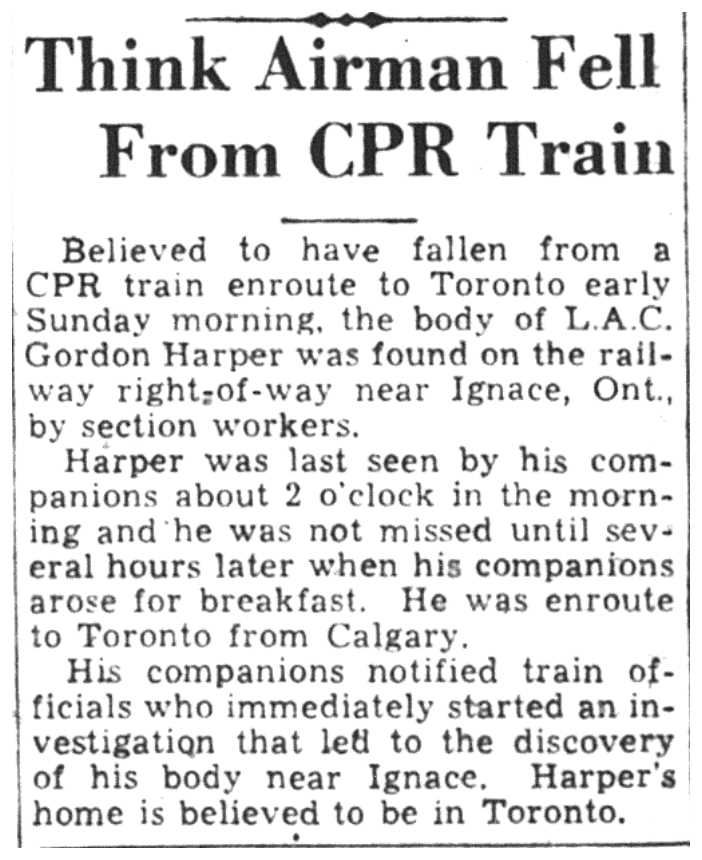 Think Airman Fell From CPR Train

Believed to have fallen from a CPR train enroute to Toronto early Sunday morning, the body of L.A.C. Gordon Harper was found on the railway right-of-way near Ignace, Ont., by section workers.

Harper was last seen by his companions about 2 o'clock in the morning and he was not missed until several hours later when his companions arose for breakfast. He was enroute to Toronto from Calgary.

His companions notified train officials who immediately started an investigation that led to the discovery of his body near Ignace. Harper's home is believed to be in Toronto.